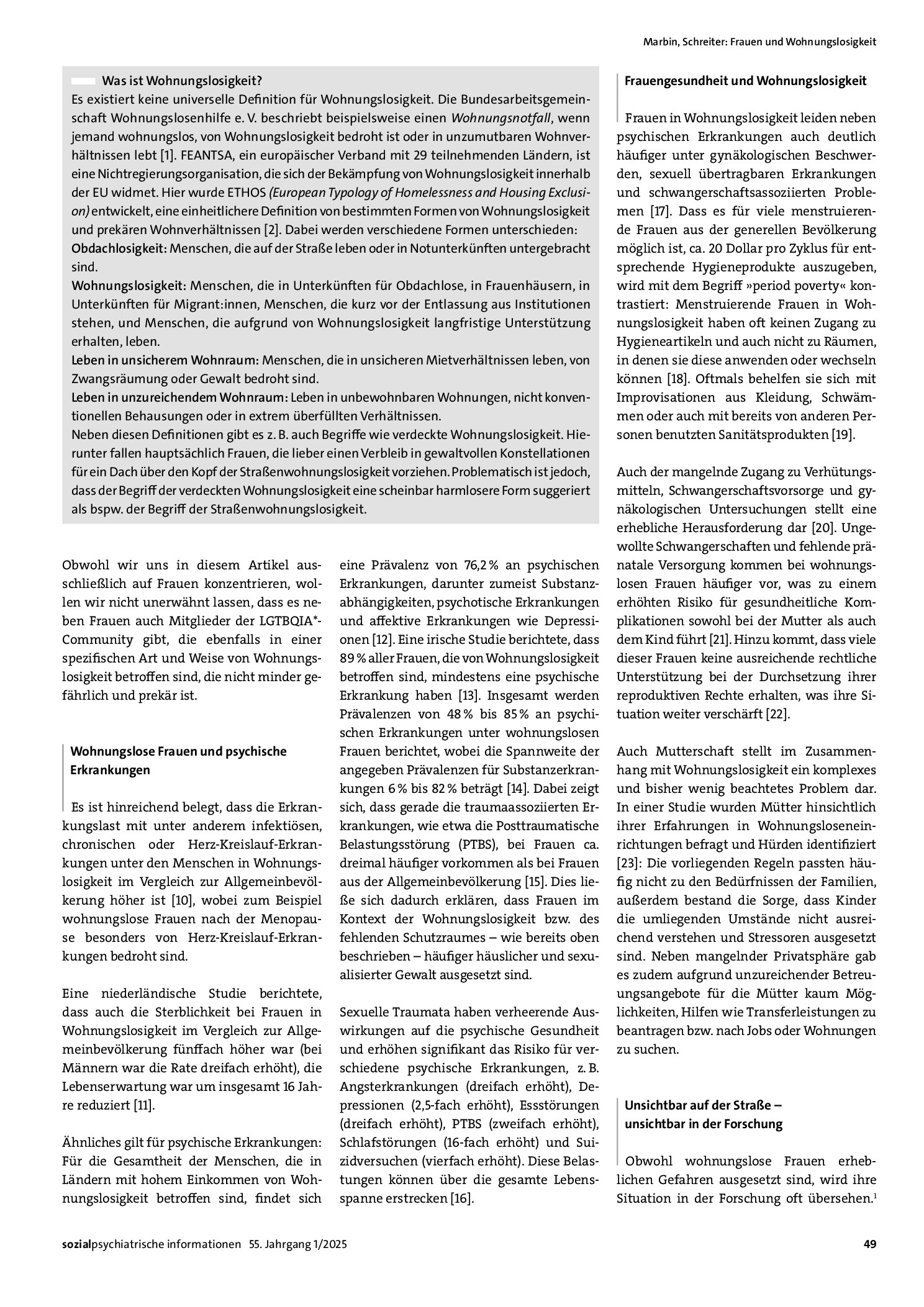 Marbin, Schreiter: Frauen und Wohnungslosigkeit

Was ist Wohnungslosigkeit?

Es existiert keine universelle Definition für Wohnungslosigkeit. Die Bundesarbeitsgemeinschaft Wohnungslosenhilfe e. V. beschriebt beispielsweise einen Wohnungsnotfall, wenn jemand wohnungslos, von Wohnungslosigkeit bedroht ist oder in unzumutbaren Wohnverhältnissen lebt [1]. FEANTSA, ein europäischer Verband mit 29 teilnehmenden Ländern, ist eine Nichtregierungsorganisation, die sich der Bekämpfung von Wohnungslosigkeit innerhalb der EU widmet. Hier wurde ETHOS (European Typology of Homelessness and Housing Exclusion) entwickelt, eine einheitlichere Definition von bestimmten Formen von Wohnungslosigkeit und prekären Wohnverhältnissen [2]. Dabei werden verschiedene Formen unterschieden:

Obdachlosigkeit: Menschen, die auf der Straße leben oder in Notunterkünften untergebracht sind.

Wohnungslosigkeit: Menschen, die in Unterkünften für Obdachlose, in Frauenhäusern, in Unterkünften für Migrant:innen, Menschen, die kurz vor der Entlassung aus Institutionen stehen, und Menschen, die aufgrund von Wohnungslosigkeit langfristige Unterstützung erhalten, leben.

Leben in unsicherem Wohnraum: Menschen, die in unsicheren Mietverhältnissen leben, von Zwangsräumung oder Gewalt bedroht sind.

Leben in unzureichendem Wohnraum: Leben in unbewohnbaren Wohnungen, nicht konventionellen Behausungen oder in extrem überfüllten Verhältnissen.

Neben diesen Definitionen gibt es z. B. auch Begriffe wie verdeckte Wohnungslosigkeit. Hierunter fallen hauptsächlich Frauen, die lieber einen Verbleib in gewaltvollen Konstellationen für ein Dach über den Kopf der Straßenwohnungslosigkeit vorziehen. Problematisch ist jedoch, dass der Begriff der verdeckten Wohnungslosigkeit eine scheinbar harmlosere Form suggeriert als bspw. der Begriff der Straßenwohnungslosigkeit.

Obwohl wir uns in diesem Artikel ausschließlich auf Frauen konzentrieren, wollen wir nicht unerwähnt lassen, dass es neben Frauen auch Mitglieder der LGTBQIA*-Community gibt, die ebenfalls in einer spezifischen Art und Weise von Wohnungslosigkeit betroffen sind, die nicht minder gefährlich und prekär ist.

Wohnungslose Frauen und psychische Erkrankungen

Es ist hinreichend belegt, dass die Erkrankungslast mit unter anderem infektiösen, chronischen oder Herz-Kreislauf-Erkrankungen unter den Menschen in Wohnungslosigkeit im Vergleich zur Allgemeinbevölkerung höher ist [10], wobei zum Beispiel wohnungslose Frauen nach der Menopause besonders von Herz-Kreislauf-Erkrankungen bedroht sind.

Eine niederländische Studie berichtete, dass auch die Sterblichkeit bei Frauen in Wohnungslosigkeit im Vergleich zur Allgemeinbevölkerung fünffach höher war (bei Männern war die Rate dreifach erhöht), die Lebenserwartung war um insgesamt 16 Jahre reduziert [11].

Ähnliches gilt für psychische Erkrankungen: Für die Gesamtheit der Menschen, die in Ländern mit hohem Einkommen von Wohnungslosigkeit betroffen sind, findet sich eine Prävalenz von 76,2 % an psychischen Erkrankungen, darunter zumeist Substanzabhängigkeiten, psychotische Erkrankungen und affektive Erkrankungen wie Depressionen [12]. Eine irische Studie berichtete, dass 89 % aller Frauen, die von Wohnungslosigkeit betroffen sind, mindestens eine psychische Erkrankung haben [13]. Insgesamt werden Prävalenzen von 48 % bis 85 % an psychischen Erkrankungen unter wohnungslosen Frauen berichtet, wobei die Spannweite der angegeben Prävalenzen für Substanzerkrankungen 6 % bis 82 % beträgt [14]. Dabei zeigt sich, dass gerade die traumaassoziierten Erkrankungen, wie etwa die Posttraumatische Belastungsstörung (PTBS), bei Frauen ca. dreimal häufiger vorkommen als bei Frauen aus der Allgemeinbevölkerung [15]. Dies ließe sich dadurch erklären, dass Frauen im Kontext der Wohnungslosigkeit bzw. des fehlenden Schutzraumes – wie bereits oben beschrieben – häufiger häuslicher und sexualisierter Gewalt ausgesetzt sind.

Sexuelle Traumata haben verheerende Auswirkungen auf die psychische Gesundheit und erhöhen signifikant das Risiko für verschiedene psychische Erkrankungen, z. B. Angsterkrankungen (dreifach erhöht), Depressionen (2,5-fach erhöht), Essstörungen (dreifach erhöht), PTBS (zweifach erhöht), Schlafstörungen (16-fach erhöht) und Suizidversuchen (vierfach erhöht). Diese Belastungen können über die gesamte Lebensspanne erstrecken [16].

Frauengesundheit und Wohnungslosigkeit

Frauen in Wohnungslosigkeit leiden neben psychischen Erkrankungen auch deutlich häufiger unter gynäkologischen Beschwerden, sexuell übertragbaren Erkrankungen und schwangerschaftsassoziierten Problemen [17]. Dass es für viele menstruierende Frauen aus der generellen Bevölkerung möglich ist, ca. 20 Dollar pro Zyklus für entsprechende Hygieneprodukte auszugeben, wird mit dem Begriff »period poverty« kontrastiert: Menstruierende Frauen in Wohnungslosigkeit haben oft keinen Zugang zu Hygieneartikeln und auch nicht zu Räumen, in denen sie diese anwenden oder wechseln können [18]. Oftmals behelfen sie sich mit Improvisationen aus Kleidung, Schwämmen oder auch mit bereits von anderen Personen benutzten Sanitätsprodukten [19].

Auch der mangelnde Zugang zu Verhütungsmitteln, Schwangerschaftsvorsorge und gynäkologischen Untersuchungen stellt eine erhebliche Herausforderung dar [20]. Ungewollte Schwangerschaften und fehlende pränatale Versorgung kommen bei wohnungslosen Frauen häufiger vor, was zu einem erhöhten Risiko für gesundheitliche Komplikationen sowohl bei der Mutter als auch dem Kind führt [21]. Hinzu kommt, dass viele dieser Frauen keine ausreichende rechtliche Unterstützung bei der Durchsetzung ihrer reproduktiven Rechte erhalten, was ihre Situation weiter verschärft [22].

Auch Mutterschaft stellt im Zusammenhang mit Wohnungslosigkeit ein komplexes und bisher wenig beachtetes Problem dar. In einer Studie wurden Mütter hinsichtlich ihrer Erfahrungen in Wohnungsloseneinrichtungen befragt und Hürden identifiziert [23]: Die vorliegenden Regeln passten häufig nicht zu den Bedürfnissen der Familien, außerdem bestand die Sorge, dass Kinder die umliegenden Umstände nicht ausreichend verstehen und Stressoren ausgesetzt sind. Neben mangelnder Privatsphäre gab es zudem aufgrund unzureichender Betreuungsangebote für die Mütter kaum Möglichkeiten, Hilfen wie Transferleistungen zu beantragen bzw. nach Jobs oder Wohnungen zu suchen.

Unsichtbar auf der Straße – unsichtbar in der Forschung

Obwohl wohnungslose Frauen erheblichen Gefahren ausgesetzt sind, wird ihre Situation in der Forschung oft übersehen.$^{1}$

sozialpsychiatrische informationen 55. Jahrgang 1/2025

49